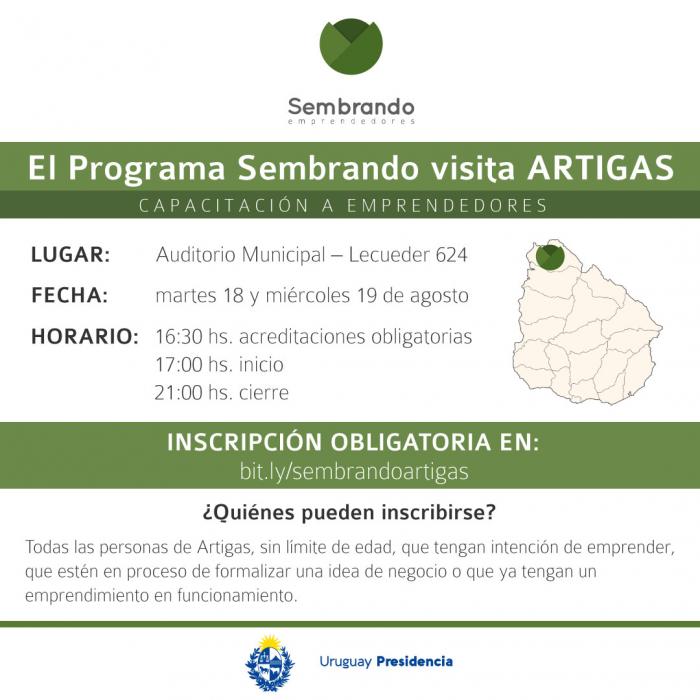 Sembrando
emprendedores

El Programa Sembrando visita ARTIGAS
CAPACITACIÓN A EMPRENDEDORES

LUGAR: Auditorio Municipal – Lecueder 624

FECHA: martes 18 y miércoles 19 de agosto

HORARIO: 16:30 hs. acreditaciones obligatorias
17:00 hs. inicio
21:00 hs. cierre

INSCRIPCIÓN OBLIGATORIA EN:
bit.ly/sembrandoartigas

¿Quiénes pueden inscribirse?

Todas las personas de Artigas, sin límite de edad, que tengan intención de emprender, que estén en proceso de formalizar una idea de negocio o que ya tengan un emprendimiento en funcionamiento.

Uruguay Presidencia